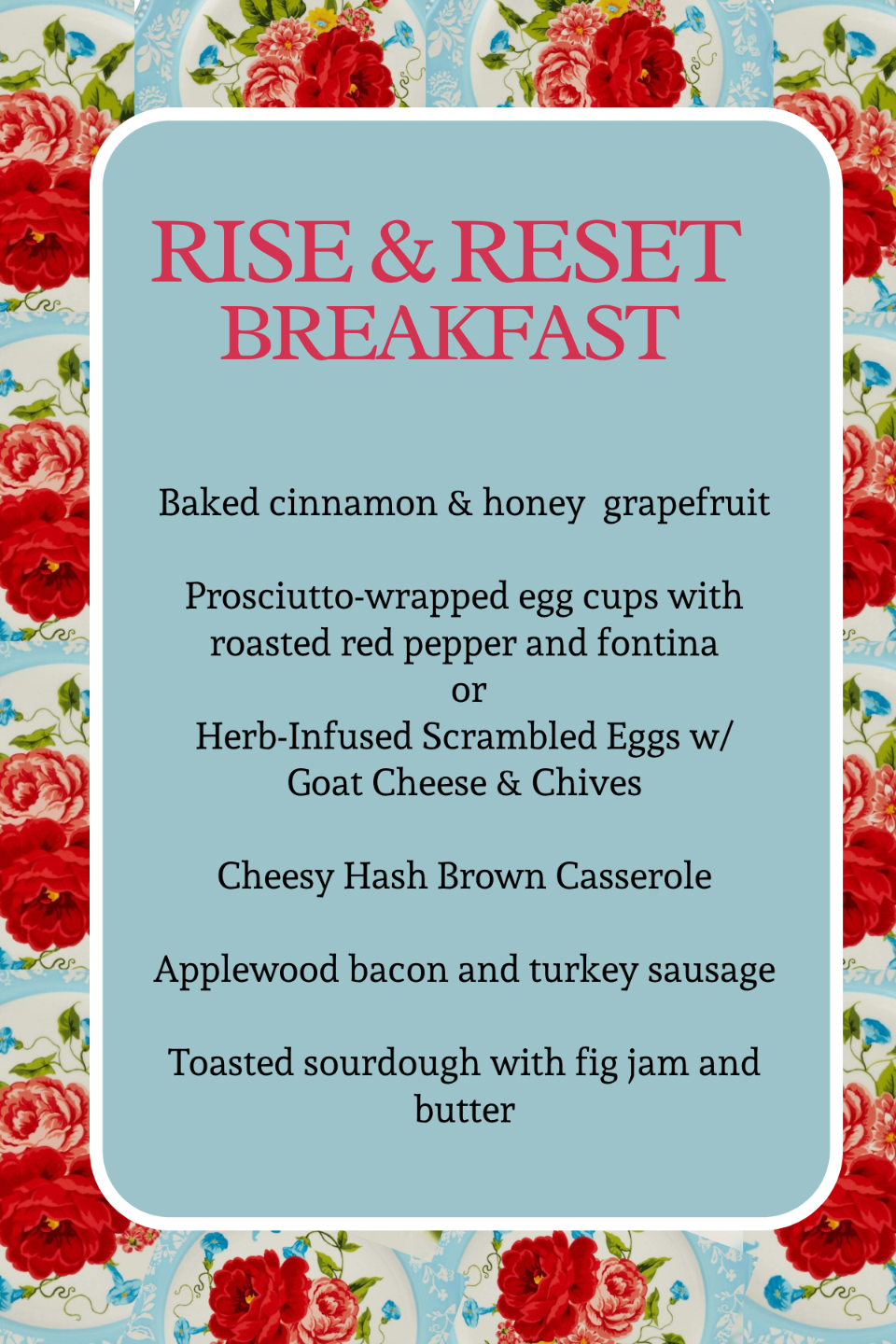 RISE & RESET
BREAKFAST

Baked cinnamon & honey  grapefruit

Prosciutto-wrapped egg cups with roasted red pepper and fontina
or
Herb-Infused Scrambled Eggs w/ Goat Cheese & Chives

Cheesy Hash Brown Casserole

Applewood bacon and turkey sausage

Toasted sourdough with fig jam and butter